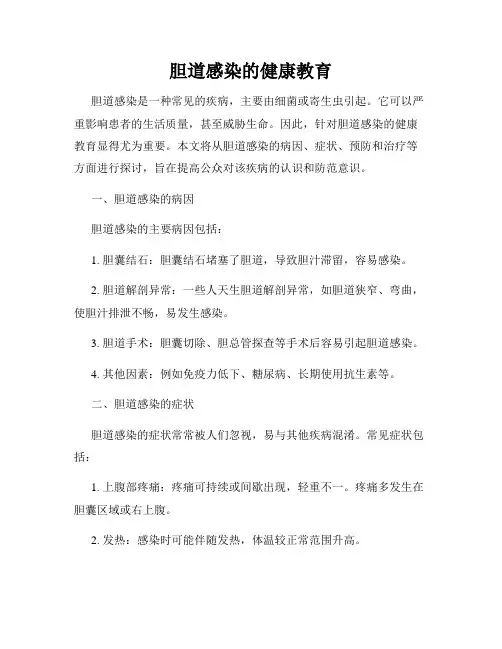 胆道感染的健康教育

胆道感染是一种常见的疾病，主要由细菌或寄生虫引起。它可以严重影响患者的生活质量，甚至威胁生命。因此，针对胆道感染的健康教育显得尤为重要。本文将从胆道感染的病因、症状、预防和治疗等方面进行探讨，旨在提高公众对该疾病的认识和防范意识。

一、胆道感染的病因

胆道感染的主要病因包括：

1. 胆囊结石：胆囊结石堵塞了胆道，导致胆汁滞留，容易感染。

2. 胆道解剖异常：一些人天生胆道解剖异常，如胆道狭窄、弯曲，使胆汁排泄不畅，易发生感染。

3. 胆道手术：胆囊切除、胆总管探查等手术后容易引起胆道感染。

4. 其他因素：例如免疫力低下、糖尿病、长期使用抗生素等。

二、胆道感染的症状

胆道感染的症状常常被人们忽视，易与其他疾病混淆。常见症状包括：

1. 上腹部疼痛：疼痛可持续或间歇出现，轻重不一。疼痛多发生在胆囊区域或右上腹。

2. 发热：感染时可能伴随发热，体温较正常范围升高。